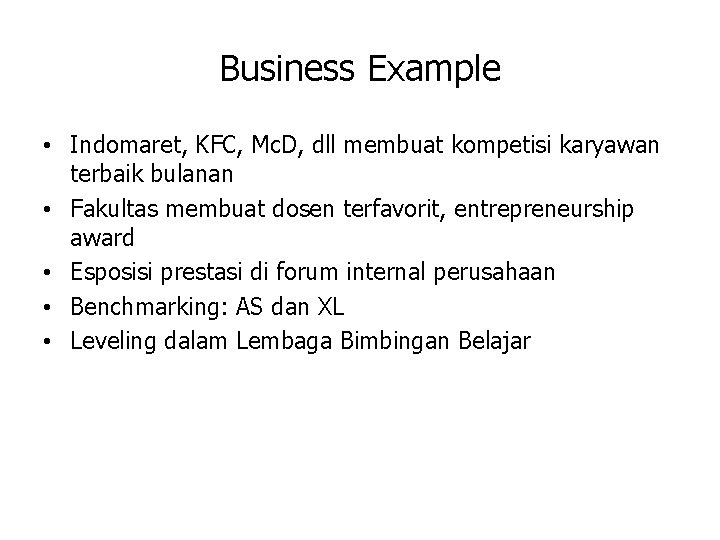 Business Example

• Indomaret, KFC, McD, dll membuat kompetisi karyawan terbaik bulanan
• Fakultas membuat dosen terfavorit, entrepreneurship award
• Esposisi prestasi di forum internal perusahaan
• Benchmarking: AS dan XL
• Leveling dalam Lembaga Bimbingan Belajar